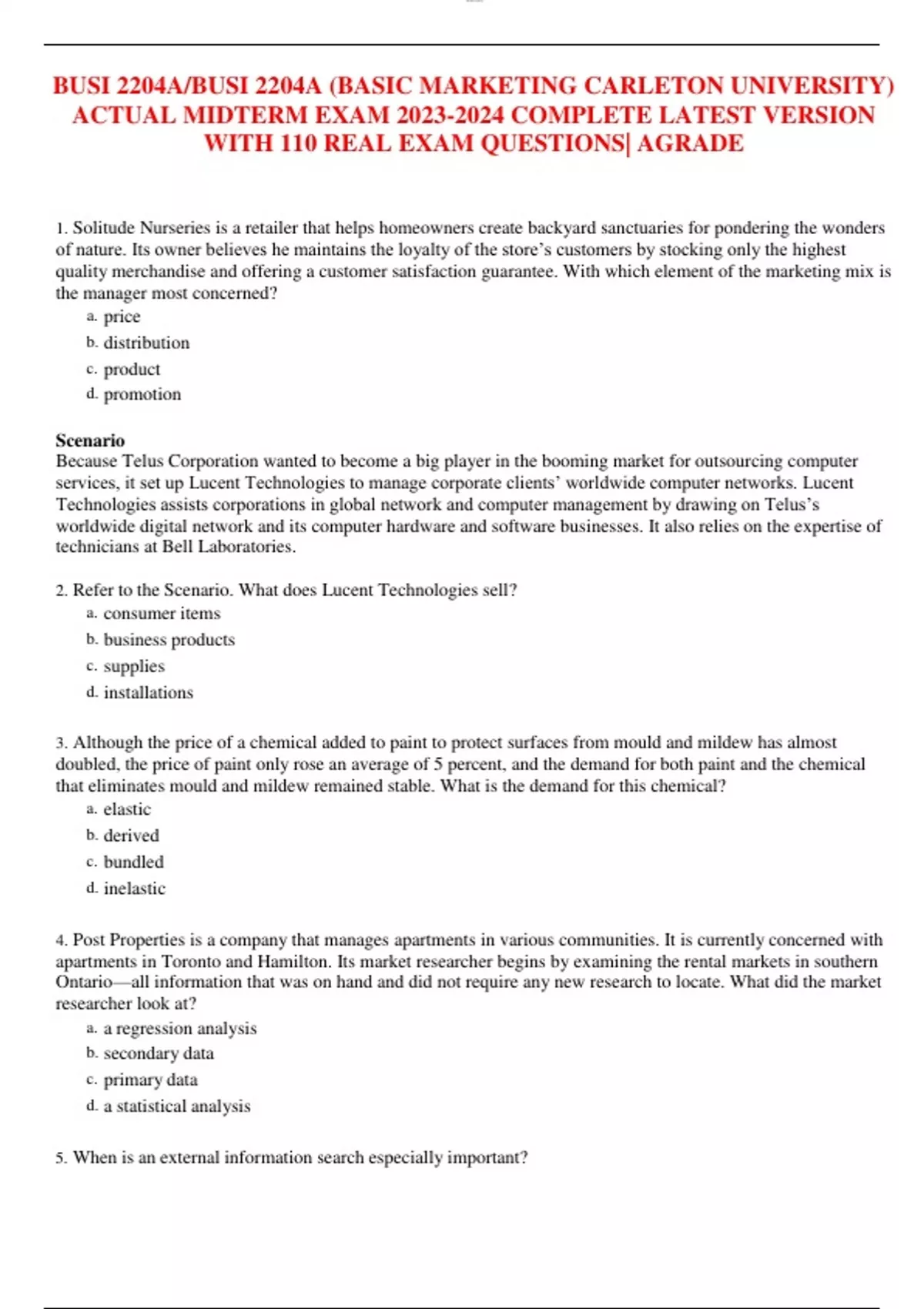 BUSI 2204A/BUSI 2204A (BASIC MARKETING CARLETON UNIVERSITY) ACTUAL MIDTERM EXAM 2023-2024 COMPLETE LATEST VERSION WITH 110 REAL EXAM QUESTIONS| AGRADE

1. Solitude Nurseries is a retailer that helps homeowners create backyard sanctuaries for pondering the wonders of nature. Its owner believes he maintains the loyalty of the store's customers by stocking only the highest quality merchandise and offering a customer satisfaction guarantee. With which element of the marketing mix is the manager most concerned?
a. price
b. distribution
c. product
d. promotion

Scenario
Because Telus Corporation wanted to become a big player in the booming market for outsourcing computer services, it set up Lucent Technologies to manage corporate clients' worldwide computer networks. Lucent Technologies assists corporations in global network and computer management by drawing on Telus's worldwide digital network and its computer hardware and software businesses. It also relies on the expertise of technicians at Bell Laboratories.

2. Refer to the Scenario. What does Lucent Technologies sell?
a. consumer items
b. business products
c. supplies
d. installations

3. Although the price of a chemical added to paint to protect surfaces from mould and mildew has almost doubled, the price of paint only rose an average of 5 percent, and the demand for both paint and the chemical that eliminates mould and mildew remained stable. What is the demand for this chemical?
a. elastic
b. derived
c. bundled
d. inelastic

4. Post Properties is a company that manages apartments in various communities. It is currently concerned with apartments in Toronto and Hamilton. Its market researcher begins by examining the rental markets in southern Ontario—all information that was on hand and did not require any new research to locate. What did the market researcher look at?
a. a regression analysis
b. secondary data
c. primary data
d. a statistical analysis

5. When is an external information search especially important?